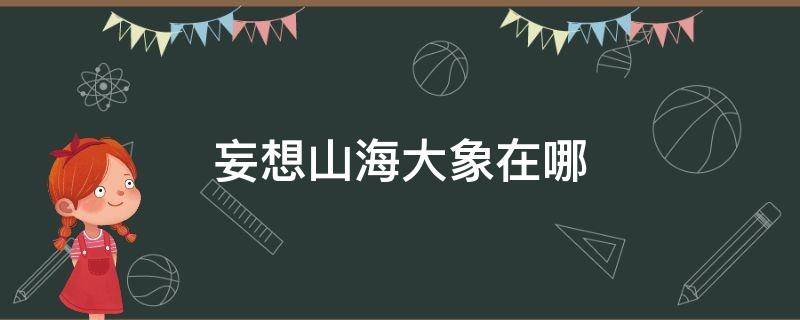 妄想山海大象在哪